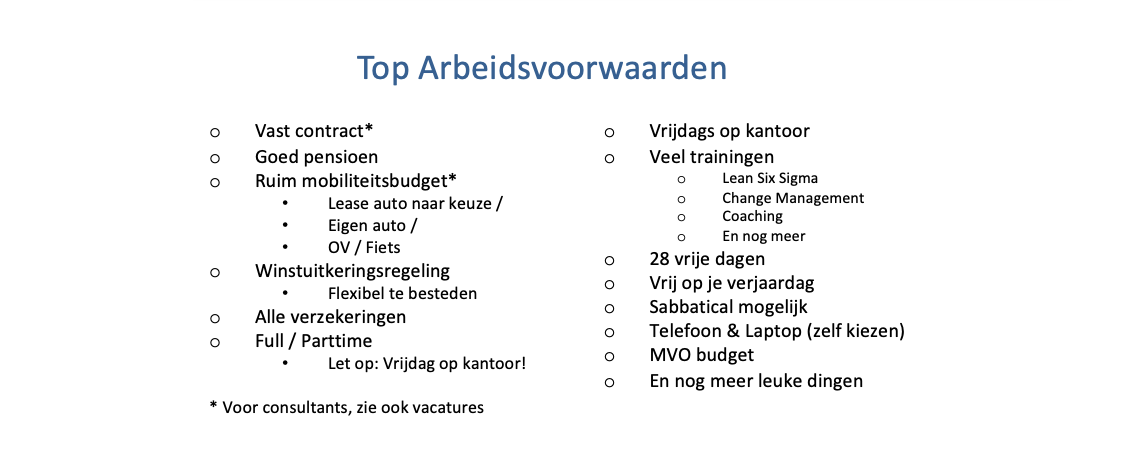 Top Arbeidsvoorwaarden

o Vast contract*
o Goed pensioen
o Ruim mobiliteitsbudget*
• Lease auto naar keuze /
• Eigen auto /
• OV / Fiets
o Winstuitkeringsregeling
• Flexibel te besteden
o Alle verzekeringen
o Full / Parttime
• Let op: Vrijdag op kantoor!

* Voor consultants, zie ook vacatures

o Vrijdags op kantoor
o Veel trainingen
o Lean Six Sigma
o Change Management
o Coaching
o En nog meer
o 28 vrije dagen
o Vrij op je verjaardag
o Sabbatical mogelijk
o Telefoon & Laptop (zelf kiezen)
o MVO budget
o En nog meer leuke dingen